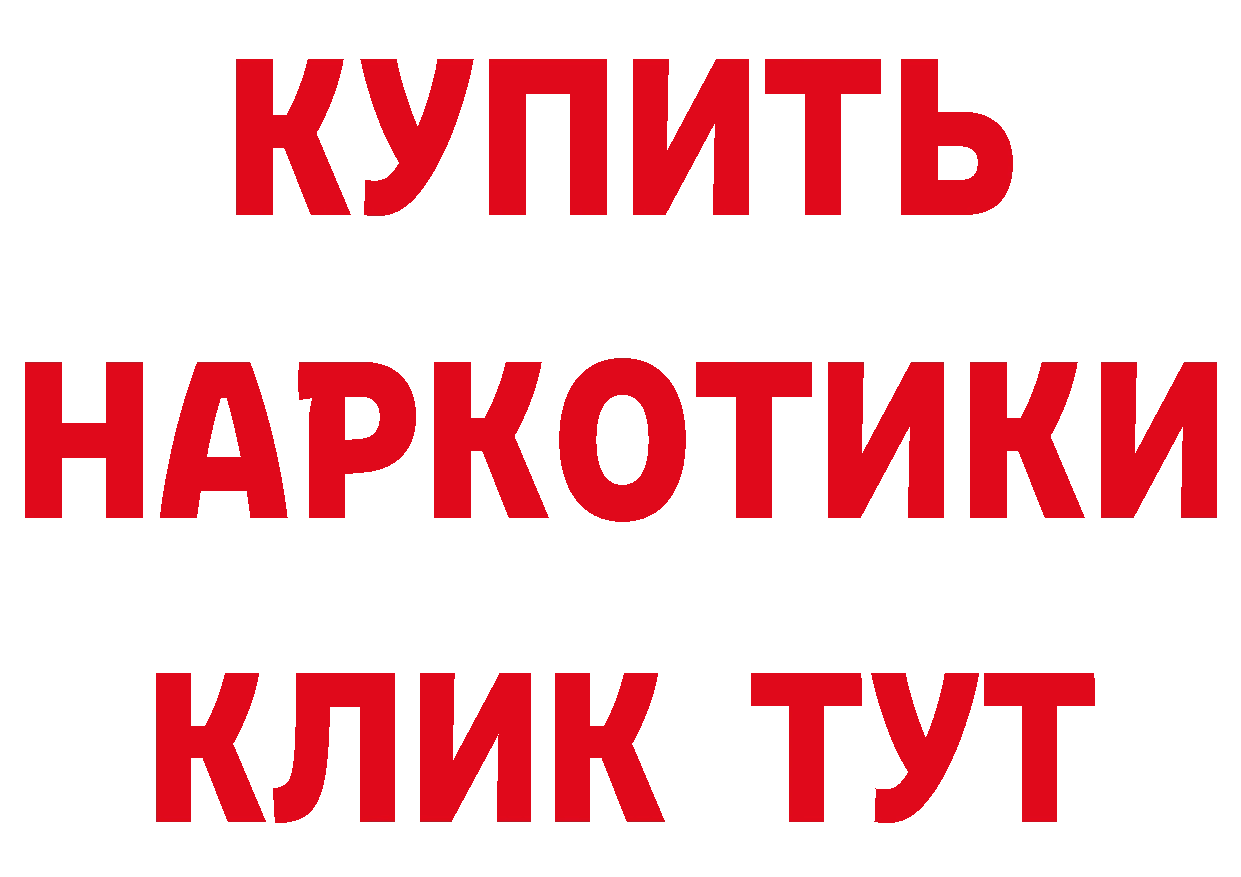 КУПИТЬ
НАРКОТИКИ
КЛИК ТУТ